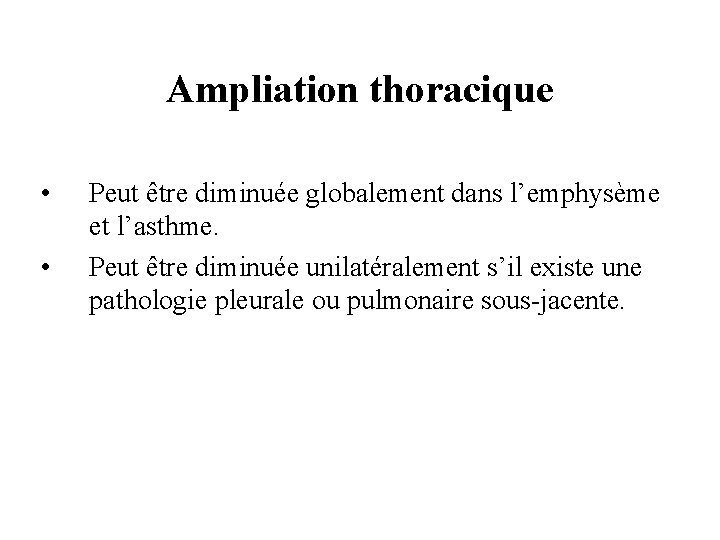 Ampliation thoracique

• Peut être diminuée globalement dans l'emphysème et l'asthme.
• Peut être diminuée unilatéralement s'il existe une pathologie pleurale ou pulmonaire sous-jacente.